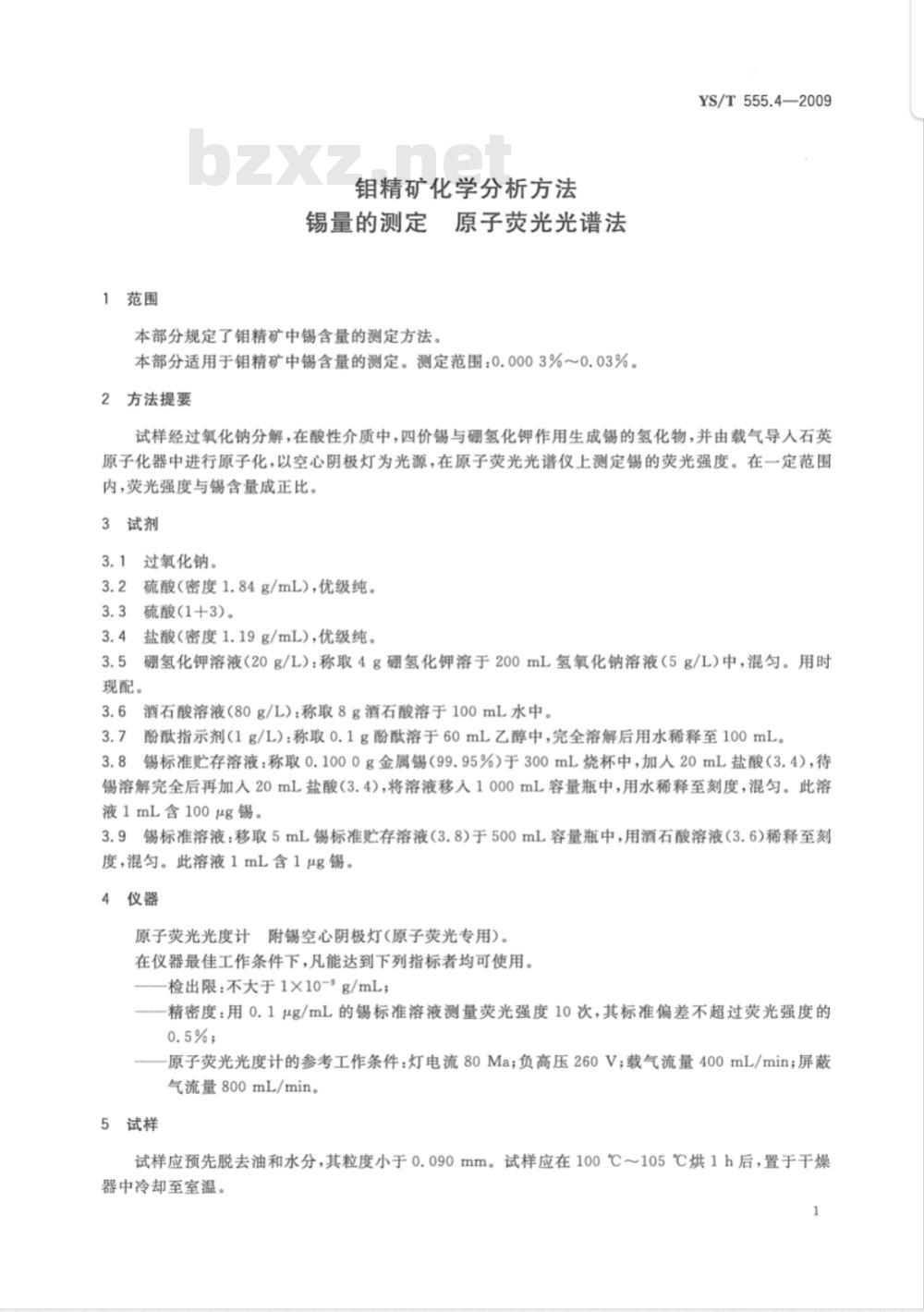 YS/T 555.4—2009

bzxz.net

钼精矿化学分析方法
锡量的测定 原子荧光光谱法

1 范围

本部分规定了钼精矿中锡含量的测定方法。

本部分适用于钼精矿中锡含量的测定。测定范围：0.000 3%～0.03%。

2 方法提要

试样经过氧化钠分解，在酸性介质中，四价锡与硼氢化钾作用生成锡的氢化物，并由载气导入石英原子化器中进行原子化，以空心阴极灯为光源，在原子荧光光谱仪上测定锡的荧光强度。在一定范围内，荧光强度与锡含量成正比。

3 试剂

3.1 过氧化钠。

3.2 硫酸（密度 1.84 g/mL），优级纯。

3.3 硫酸（1+3）。

3.4 盐酸（密度 1.19 g/mL），优级纯。

3.5 硼氢化钾溶液（20 g/L）：称取 4 g 硼氢化钾溶于 200 mL 氢氧化钠溶液（5 g/L）中，混匀。用时现配。

3.6 酒石酸溶液（80 g/L）：称取 8 g 酒石酸溶于 100 mL 水中。

3.7 酚酞指示剂（1 g/L）：称取 0.1 g 酚酞溶于 60 mL 乙醇中，完全溶解后用水稀释至 100 mL。

3.8 锡标准贮存溶液：称取 0.100 0 g 金属锡（99.95%）于 300 mL 烧杯中，加入 20 mL 盐酸（3.4），待锡溶解完全后再加入 20 mL 盐酸（3.4），将溶液移入 1 000 mL 容量瓶中，用水稀释至刻度，混匀。此溶液 1 mL 含 100 μg 锡。

3.9 锡标准溶液：移取 5 mL 锡标准贮存溶液（3.8）于 500 mL 容量瓶中，用酒石酸溶液（3.6）稀释至刻度，混匀。此溶液 1 mL 含 1 μg 锡。

4 仪器

原子荧光光度计 附锡空心阴极灯（原子荧光专用）。

在仪器最佳工作条件下，凡能达到下列指标者均可使用。

——检出限：不大于 $1\times10^{-9}$ g/mL；

——精密度：用 0.1 μg/mL 的锡标准溶液测量荧光强度 10 次，其标准偏差不超过荧光强度的 0.5%；

——原子荧光光度计的参考工作条件：灯电流 80 Ma；负高压 260 V；载气流量 400 mL/min；屏蔽气流量 800 mL/min。

5 试样

试样应预先脱去油和水分，其粒度小于 0.090 mm。试样应在 100 ℃～105 ℃烘 1 h 后，置于干燥器中冷却至室温。

1